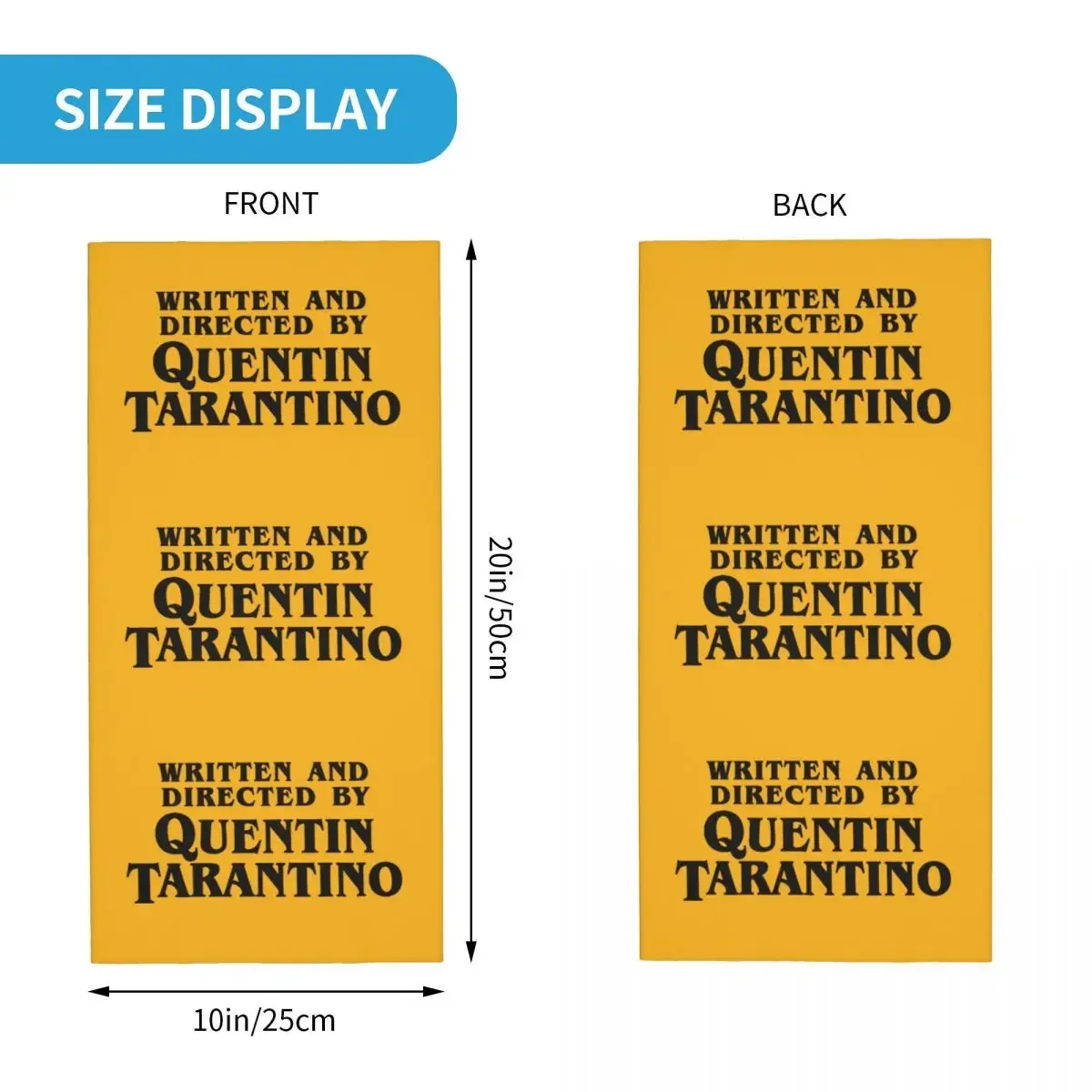 SIZE DISPLAY

FRONT

WRITTEN AND DIRECTED BY QUENTIN TARANTINO

WRITTEN AND DIRECTED BY QUENTIN TARANTINO

WRITTEN AND DIRECTED BY QUENTIN TARANTINO

20in/50cm

10in/25cm

BACK

WRITTEN AND DIRECTED BY QUENTIN TARANTINO

WRITTEN AND DIRECTED BY QUENTIN TARANTINO

WRITTEN AND DIRECTED BY QUENTIN TARANTINO